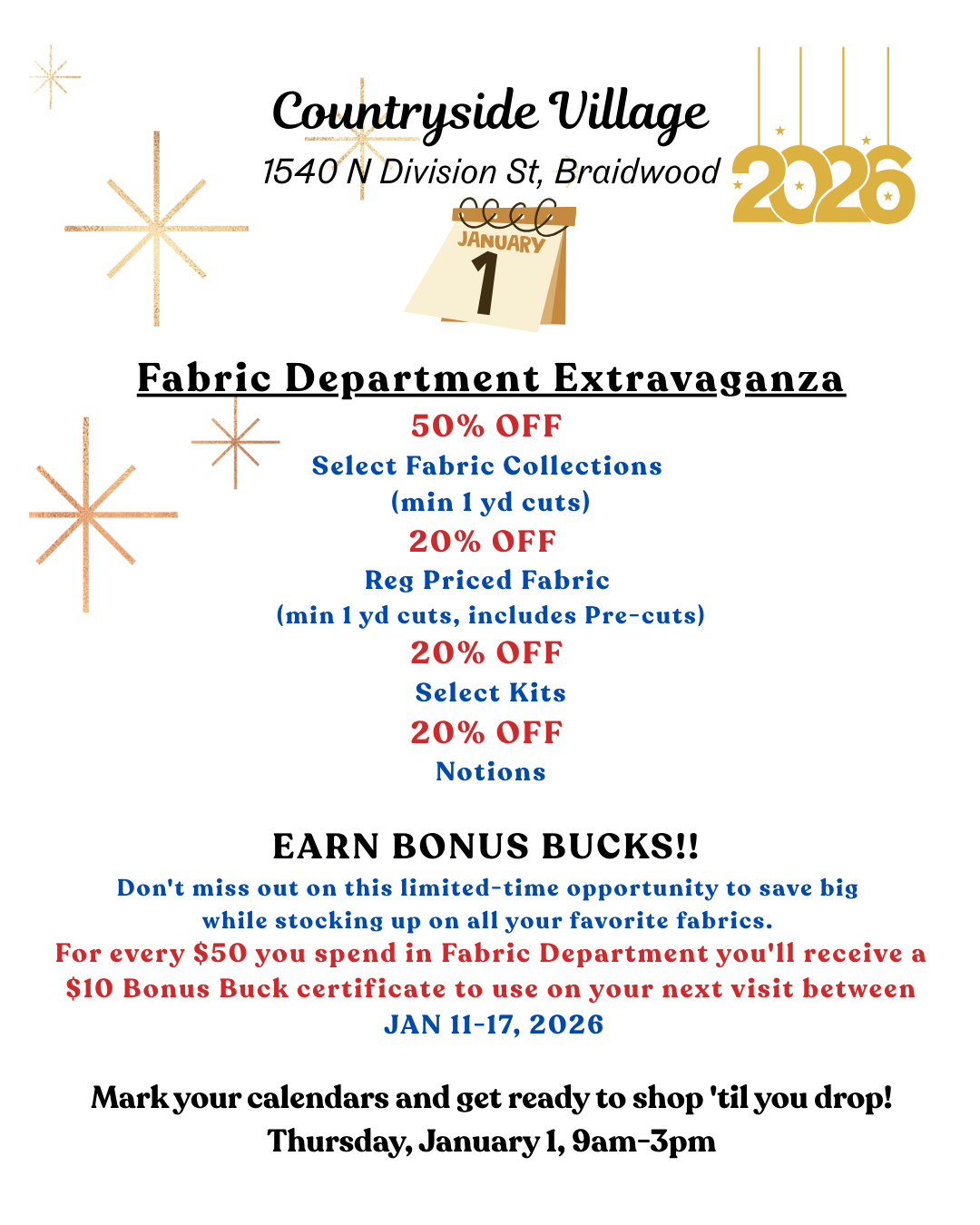 Countryside Village

1540 N Division St, Braidwood

2026

JANUARY
1

Fabric Department Extravaganza

50% OFF
Select Fabric Collections
(min 1 yd cuts)

20% OFF
Reg Priced Fabric
(min 1 yd cuts, includes Pre-cuts)

20% OFF
Select Kits

20% OFF
Notions

EARN BONUS BUCKS!!

Don't miss out on this limited-time opportunity to save big while stocking up on all your favorite fabrics.

For every $50 you spend in Fabric Department you'll receive a $10 Bonus Buck certificate to use on your next visit between JAN 11-17, 2026

Mark your calendars and get ready to shop 'til you drop!
Thursday, January 1, 9am-3pm